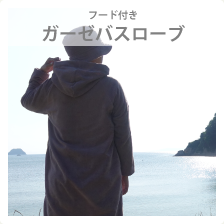 フード付き
ガーゼバスローブ